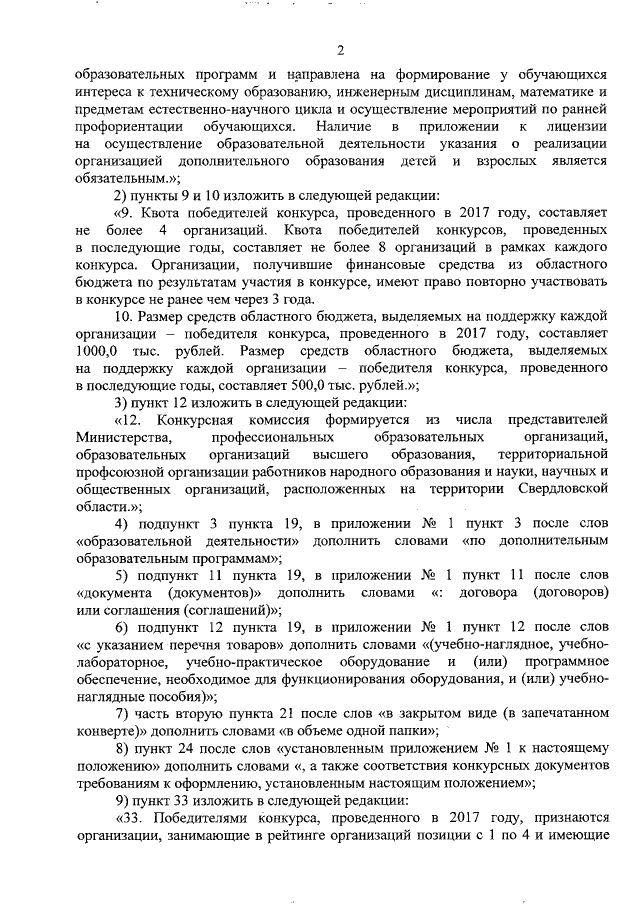 2

образовательных программ и направлена на формирование у обучающихся интереса к техническому образованию, инженерным дисциплинам, математике и предметам естественно-научного цикла и осуществление мероприятий по ранней профориентации обучающихся. Наличие в приложении к лицензии на осуществление образовательной деятельности указания о реализации организацией дополнительного образования детей и взрослых является обязательным.»;

2) пункты 9 и 10 изложить в следующей редакции:

«9. Квота победителей конкурса, проведенного в 2017 году, составляет не более 4 организаций. Квота победителей конкурсов, проведенных в последующие годы, составляет не более 8 организаций в рамках каждого конкурса. Организации, получившие финансовые средства из областного бюджета по результатам участия в конкурсе, имеют право повторно участвовать в конкурсе не ранее чем через 3 года.

10. Размер средств областного бюджета, выделяемых на поддержку каждой организации – победителя конкурса, проведенного в 2017 году, составляет 1000,0 тыс. рублей. Размер средств областного бюджета, выделяемых на поддержку каждой организации – победителя конкурса, проведенного в последующие годы, составляет 500,0 тыс. рублей.»;

3) пункт 12 изложить в следующей редакции:

«12. Конкурсная комиссия формируется из числа представителей Министерства, профессиональных образовательных организаций, образовательных организаций высшего образования, территориальной профсоюзной организации работников народного образования и науки, научных и общественных организаций, расположенных на территории Свердловской области.»;

4) подпункт 3 пункта 19, в приложении № 1 пункт 3 после слов «образовательной деятельности» дополнить словами «по дополнительным образовательным программам»;

5) подпункт 11 пункта 19, в приложении № 1 пункт 11 после слов «документа (документов)» дополнить словами «: договора (договоров) или соглашения (соглашений)»;

6) подпункт 12 пункта 19, в приложении № 1 пункт 12 после слов «с указанием перечня товаров» дополнить словами «(учебно-наглядное, учебно-лабораторное, учебно-практическое оборудование и (или) программное обеспечение, необходимое для функционирования оборудования, и (или) учебно-наглядные пособия)»;

7) часть вторую пункта 21 после слов «в закрытом виде (в запечатанном конверте)» дополнить словами «в объеме одной папки»;

8) пункт 24 после слов «установленным приложением № 1 к настоящему положению» дополнить словами «, а также соответствия конкурсных документов требованиям к оформлению, установленным настоящим положением»;

9) пункт 33 изложить в следующей редакции:

«33. Победителями конкурса, проведенного в 2017 году, признаются организации, занимающие в рейтинге организаций позиции с 1 по 4 и имеющие